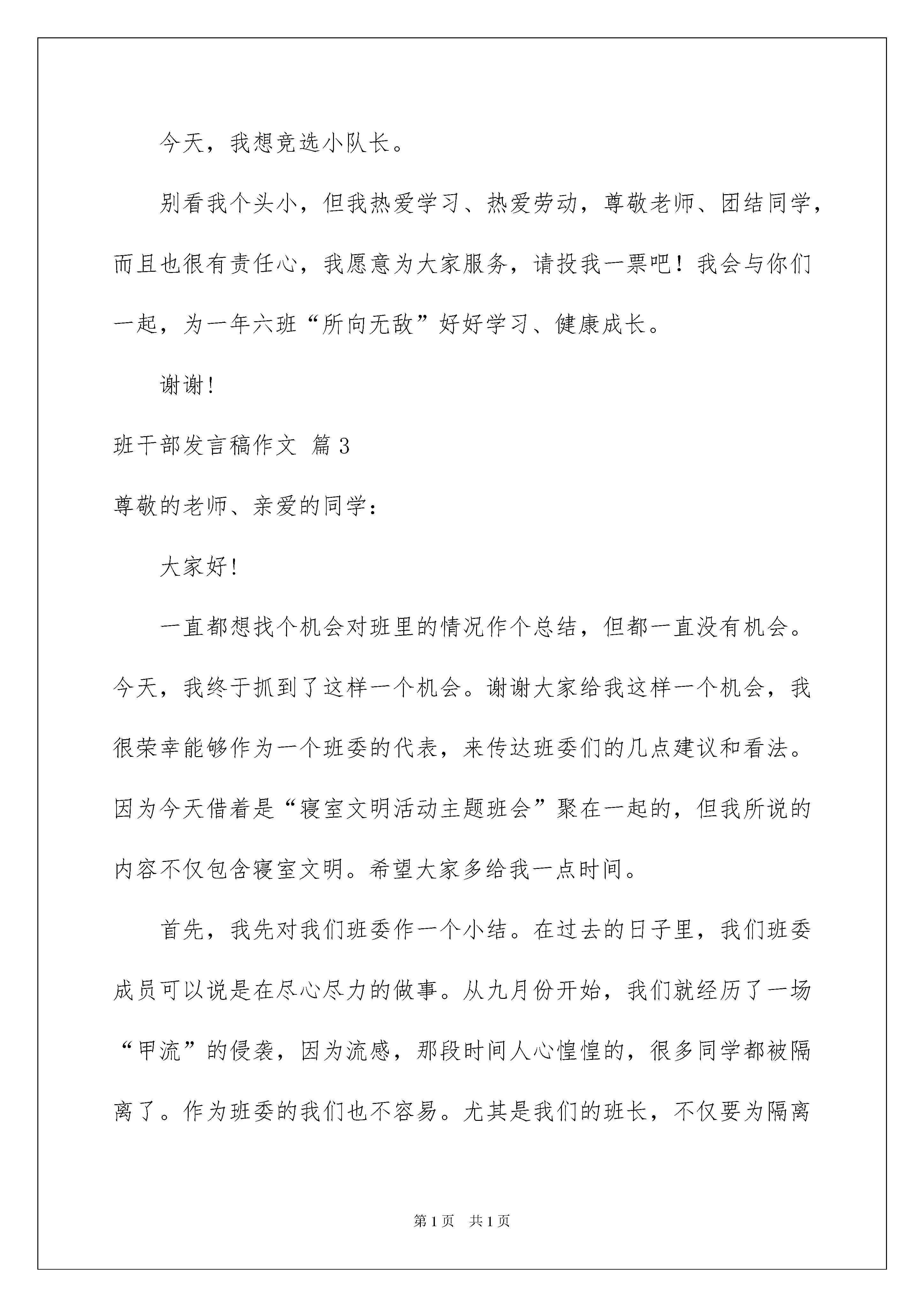 今天，我想竞选小队长。

别看我个头小，但我热爱学习、热爱劳动，尊敬老师、团结同学，而且也很有责任心，我愿意为大家服务，请投我一票吧！我会与你们一起，为一年六班“所向无敌”好好学习、健康成长。

谢谢!

班干部发言稿作文 篇3

尊敬的老师、亲爱的同学：

大家好!

一直都想找个机会对班里的情况作个总结，但都一直没有机会。今天，我终于抓到了这样一个机会。谢谢大家给我这样一个机会，我很荣幸能够作为一个班委的代表，来传达班委们的几点建议和看法。因为今天借着是“寝室文明活动主题班会”聚在一起的，但我所说的内容不仅包含寝室文明。希望大家多给我一点时间。

首先，我先对我们班委作一个小结。在过去的日子里，我们班委成员可以说是在尽心尽力的做事。从九月份开始，我们就经历了一场“甲流”的侵袭，因为流感，那段时间人心惶惶的，很多同学都被隔离了。作为班委的我们也不容易。尤其是我们的班长，不仅要为隔离

第1页 共1页